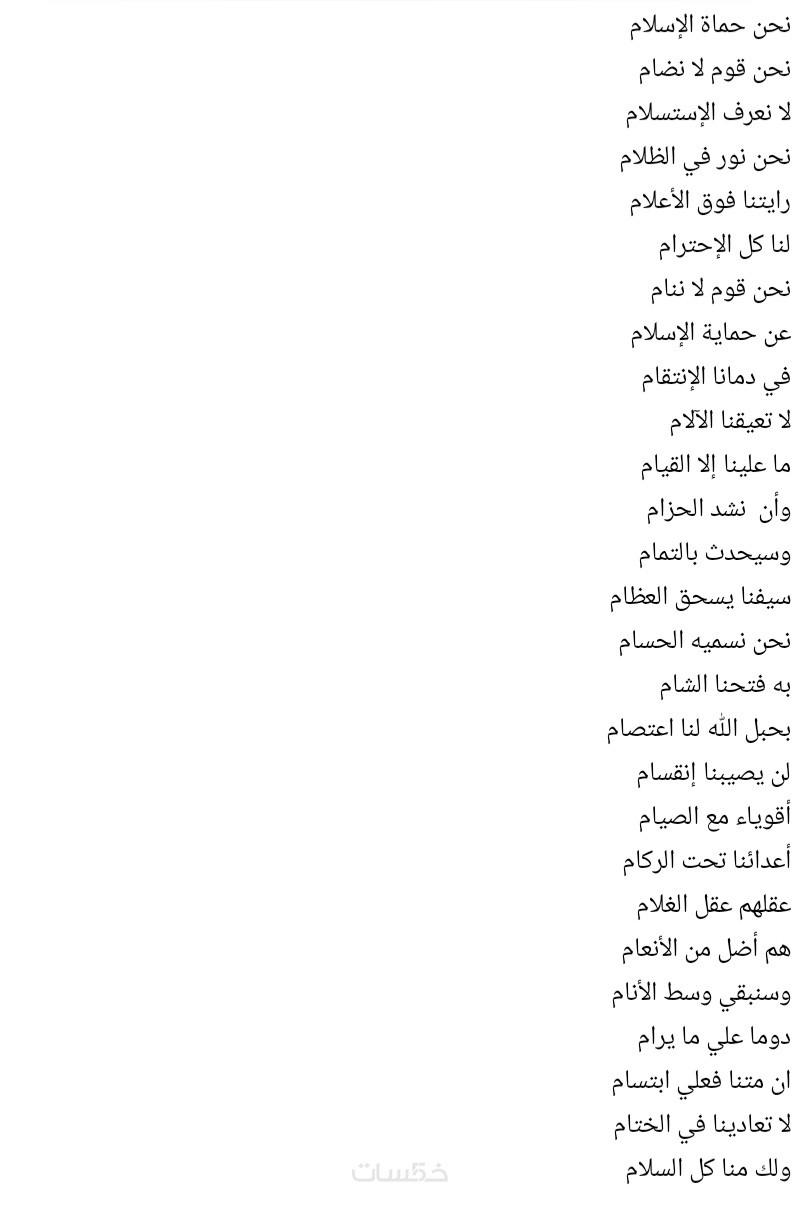 نحن حماة الإسلام
نحن قوم لا نضام
لا نعرف الإستسلام
نحن نور في الظلام
رايتنا فوق الأعلام
لنا كل الإحترام
نحن قوم لا ننام
عن حماية الإسلام
في دمانا الإنتقام
لا تعيقنا الآلام
ما علينا إلا القيام
وأن نشد الحزام
وسيحدث بالتمام
سيفنا يسحق العظام
نحن نسميه الحسام
به فتحنا الشام
بحبل الله لنا اعتصام
لن يصيبنا إنقسام
أقوياء مع الصيام
أعدائنا تحت الركام
عقلهم عقل الغلام
هم أضل من الأنعام
وسنبقي وسط الأنام
دوما علي ما يرام
ان متنا فعلي ابتسام
لا تعادينا في الختام
ولك منا كل السلام
خمسات